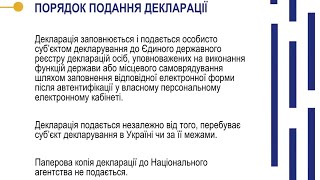 ПОРЯДОК ПОДАННЯ ДЕКЛАРАЦІЇ

Декларація заповнюється і подається особисто суб'єктом декларування до Єдиного державного реєстру декларацій осіб, уповноважених на виконання функцій держави або місцевого самоврядування шляхом заповнення відповідної електронної форми після автентифікації у власному персональному електронному кабінеті.

Декларація подається незалежно від того, перебуває суб'єкт декларування в Україні чи за її межами.

Паперова копія декларації до Національного агентства не подається.